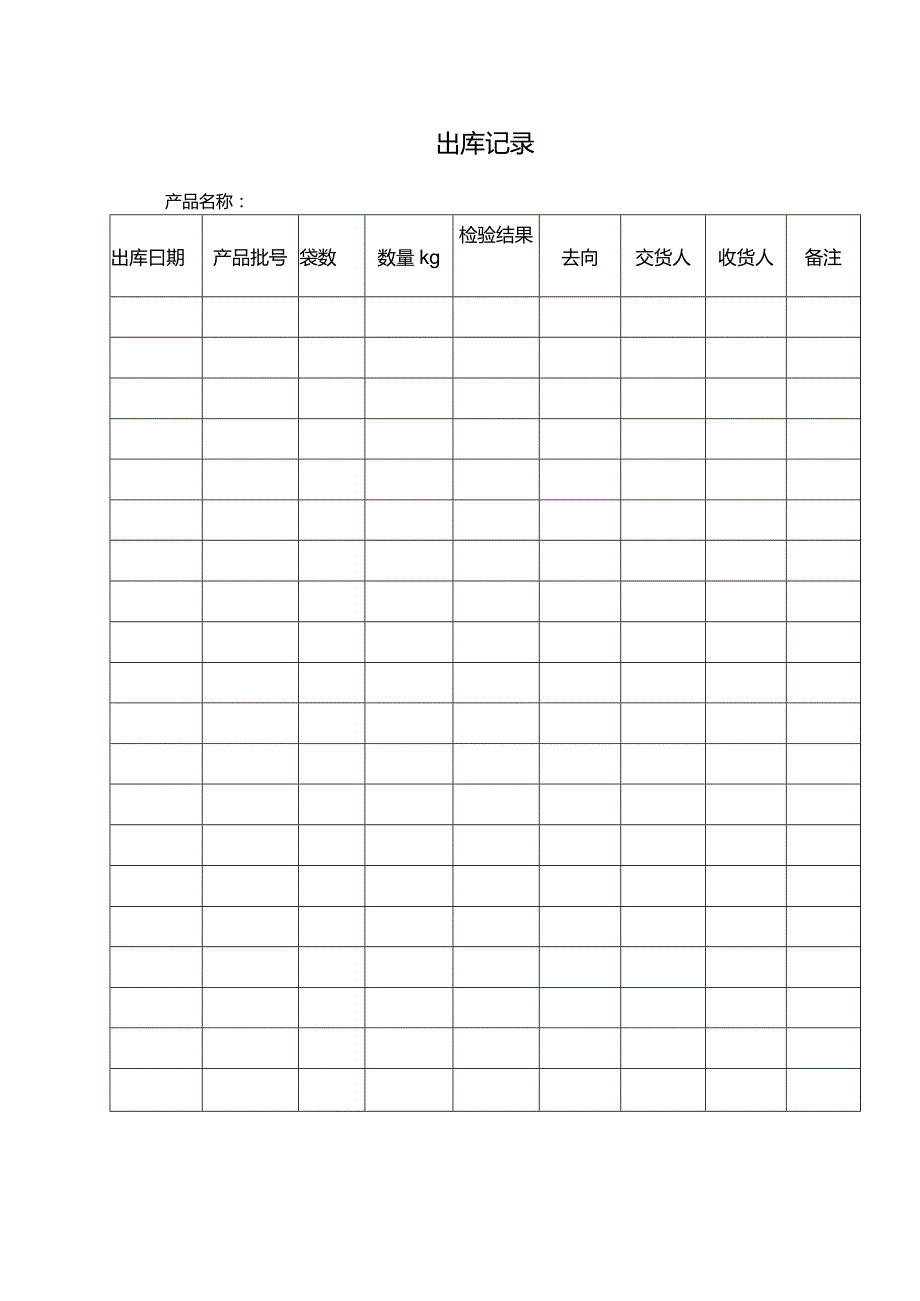 出库记录

产品名称：

| 出库日期 | 产品批号 | 袋数 | 数量 kg | 检验结果 | 去向 | 交货人 | 收货人 | 备注 |
|---|---|---|---|---|---|---|---|---|
| | | | | | | | | |
| | | | | | | | | |
| | | | | | | | | |
| | | | | | | | | |
| | | | | | | | | |
| | | | | | | | | |
| | | | | | | | | |
| | | | | | | | | |
| | | | | | | | | |
| | | | | | | | | |
| | | | | | | | | |
| | | | | | | | | |
| | | | | | | | | |
| | | | | | | | | |
| | | | | | | | | |
| | | | | | | | | |
| | | | | | | | | |
| | | | | | | | | |
| | | | | | | | | |
| | | | | | | | | |